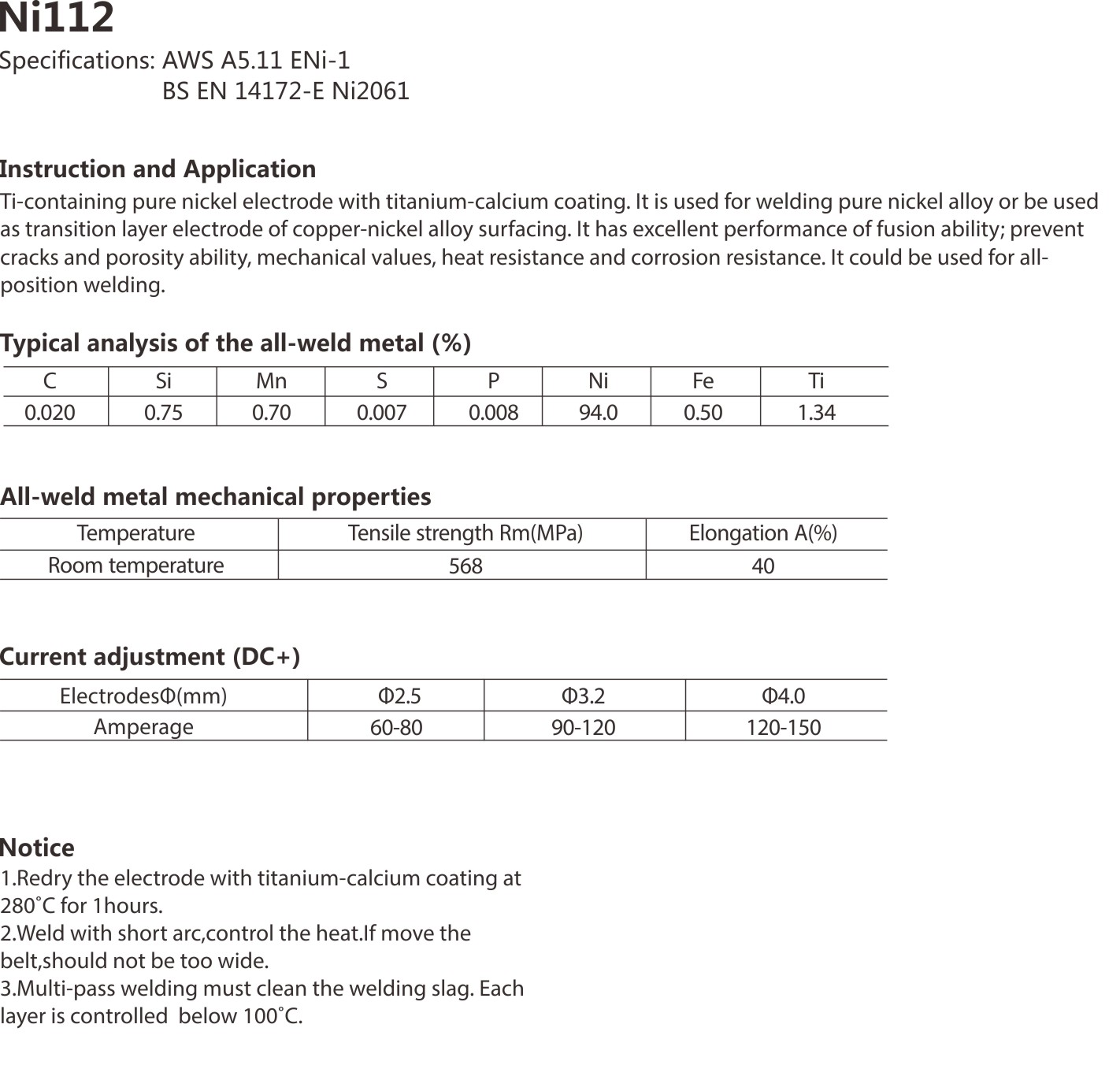 Ni112

Specifications: AWS A5.11 ENi-1
BS EN 14172-E Ni2061

Instruction and Application

Ti-containing pure nickel electrode with titanium-calcium coating. It is used for welding pure nickel alloy or be used as transition layer electrode of copper-nickel alloy surfacing. It has excellent performance of fusion ability; prevent cracks and porosity ability, mechanical values, heat resistance and corrosion resistance. It could be used for all-position welding.

Typical analysis of the all-weld metal (%)

| C | Si | Mn | S | P | Ni | Fe | Ti |
|---|---|---|---|---|---|---|---|
| 0.020 | 0.75 | 0.70 | 0.007 | 0.008 | 94.0 | 0.50 | 1.34 |

All-weld metal mechanical properties

| Temperature | Tensile strength Rm(MPa) | Elongation A(%) |
|---|---|---|
| Room temperature | 568 | 40 |

Current adjustment (DC+)

| ElectrodesΦ(mm) | Φ2.5 | Φ3.2 | Φ4.0 |
|---|---|---|---|
| Amperage | 60-80 | 90-120 | 120-150 |

Notice

1.Redry the electrode with titanium-calcium coating at 280˚C for 1hours.
2.Weld with short arc,control the heat.If move the belt,should not be too wide.
3.Multi-pass welding must clean the welding slag. Each layer is controlled below 100˚C.